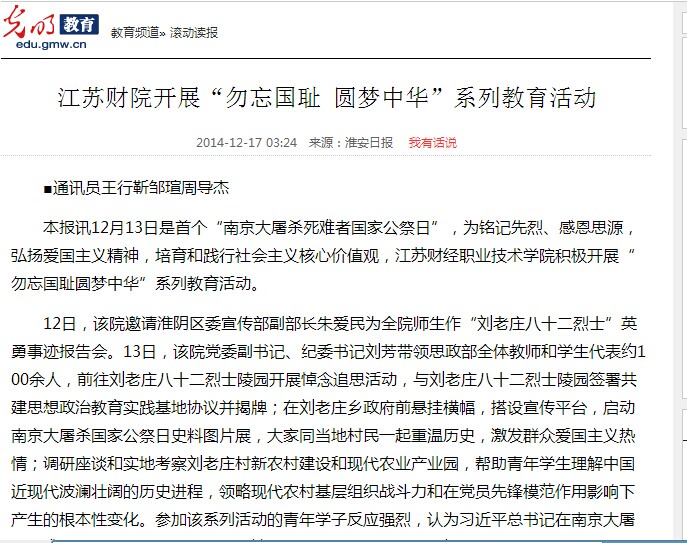 光明 教育
edu.gmw.cn
教育频道» 滚动读报

江苏财院开展“勿忘国耻 圆梦中华”系列教育活动

2014-12-17 03:24 来源：淮安日报 我有话说

■通讯员王行靳邹瑄周导杰

本报讯12月13日是首个“南京大屠杀死难者国家公祭日”，为铭记先烈、感恩思源，弘扬爱国主义精神，培育和践行社会主义核心价值观，江苏财经职业技术学院积极开展“勿忘国耻圆梦中华”系列教育活动。

12日，该院邀请淮阴区委宣传部副部长朱爱民为全院师生作“刘老庄八十二烈士”英勇事迹报告会。13日，该院党委副书记、纪委书记刘芳带领思政部全体教师和学生代表约100余人，前往刘老庄八十二烈士陵园开展悼念追思活动，与刘老庄八十二烈士陵园签署共建思想政治教育实践基地协议并揭牌；在刘老庄乡政府前悬挂横幅，搭设宣传平台，启动南京大屠杀国家公祭日史料图片展，大家同当地村民一起重温历史，激发群众爱国主义热情；调研座谈和实地考察刘老庄村新农村建设和现代农业产业园，帮助青年学生理解中国近现代波澜壮阔的历史进程，领略现代农村基层组织战斗力和在党员先锋模范作用影响下产生的根本性变化。参加该系列活动的青年学子反应强烈，认为习近平总书记在南京大屠